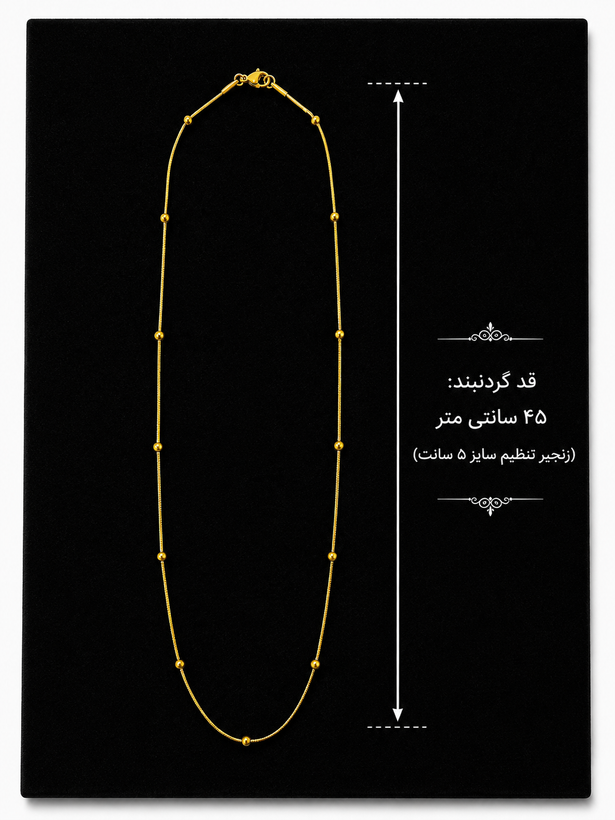 قد گردنبند:
۴۵ سانتی متر
(زنجیر تنظیم سایز ۵ سانت)